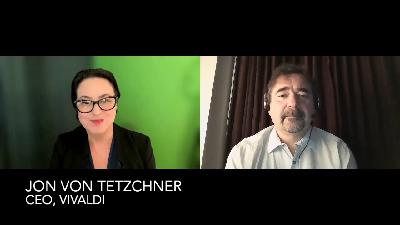 JON VON TETZCHNER
CEO, VIVALDI